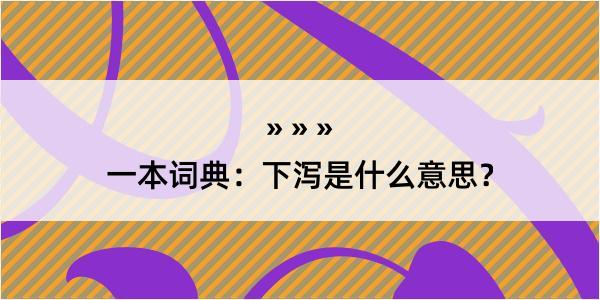 » » »
一本词典：下泻是什么意思？